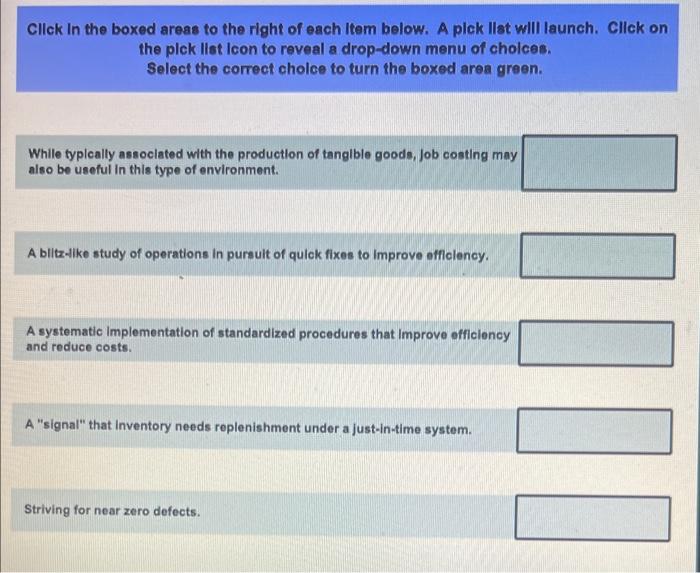 Click in the boxed areas to the right of each item below. A pick list will launch. Click on the pick list icon to reveal a drop-down menu of choices. Select the correct choice to turn the boxed area green.

While typically associated with the production of tangible goods, job costing may also be useful in this type of environment.

A blitz-like study of operations in pursuit of quick fixes to improve efficiency.

A systematic implementation of standardized procedures that improve efficiency and reduce costs.

A "signal" that inventory needs replenishment under a just-in-time system.

Striving for near zero defects.